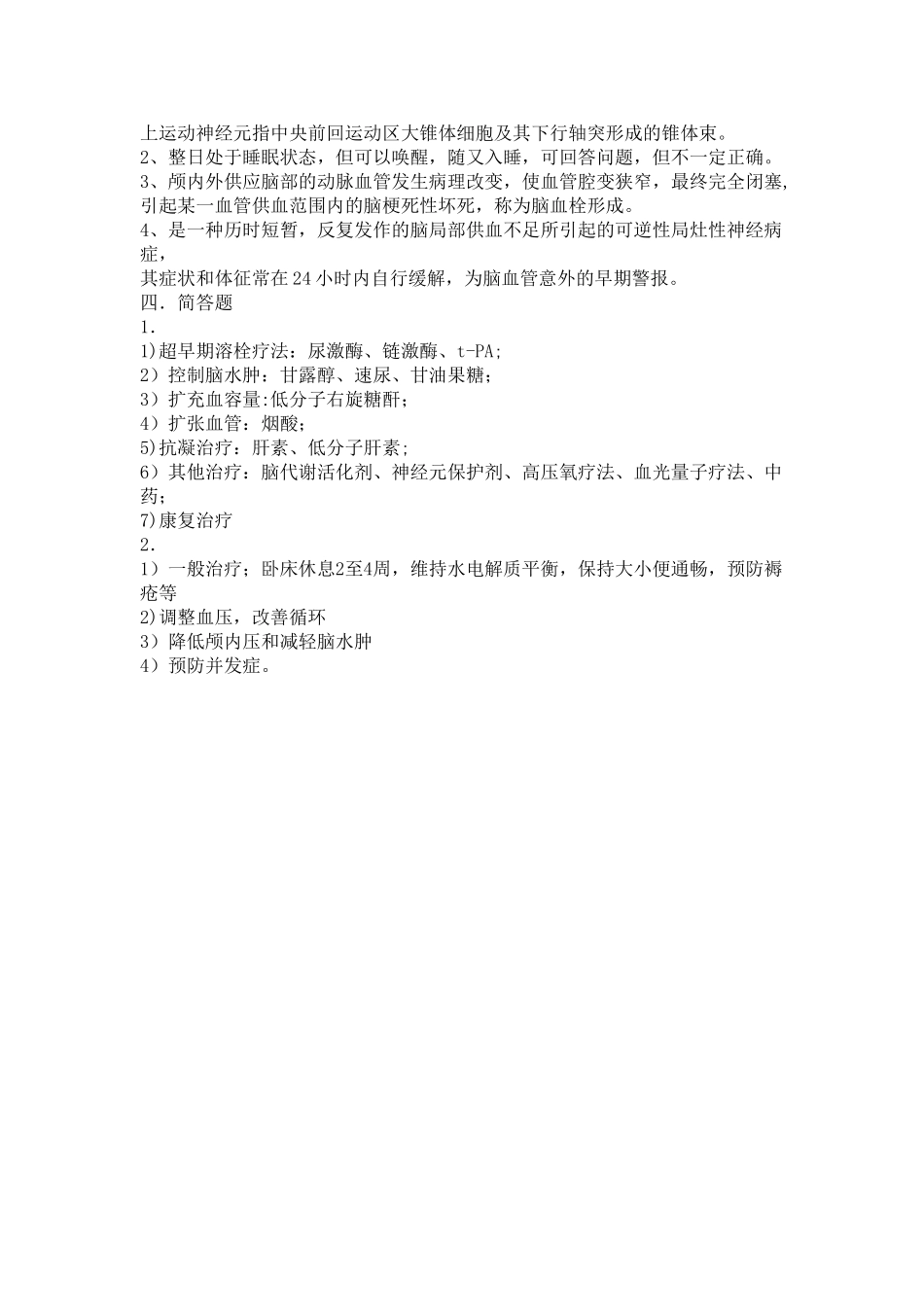 上运动神经元指中央前回运动区大锥体细胞及其下行轴突形成的锥体束。
2、整日处于睡眠状态，但可以唤醒，随又入睡，可回答问题，但不一定正确。
3、颅内外供应脑部的动脉血管发生病理改变，使血管腔变狭窄，最终完全闭塞，引起某一血管供血范围内的脑梗死性坏死，称为脑血栓形成。
4、是一种历时短暂，反复发作的脑局部供血不足所引起的可逆性局灶性神经病症，
其症状和体征常在24小时内自行缓解，为脑血管意外的早期警报。
四．简答题
1．
1)超早期溶栓疗法：尿激酶、链激酶、t-PA;
2）控制脑水肿：甘露醇、速尿、甘油果糖;
3）扩充血容量:低分子右旋糖酐;
4）扩张血管：烟酸;
5)抗凝治疗：肝素、低分子肝素;
6）其他治疗：脑代谢活化剂、神经元保护剂、高压氧疗法、血光量子疗法、中药;
7)康复治疗
2．
1）一般治疗；卧床休息2至4周，维持水电解质平衡，保持大小便通畅，预防褥疮等
2)调整血压，改善循环
3）降低颅内压和减轻脑水肿
4）预防并发症。